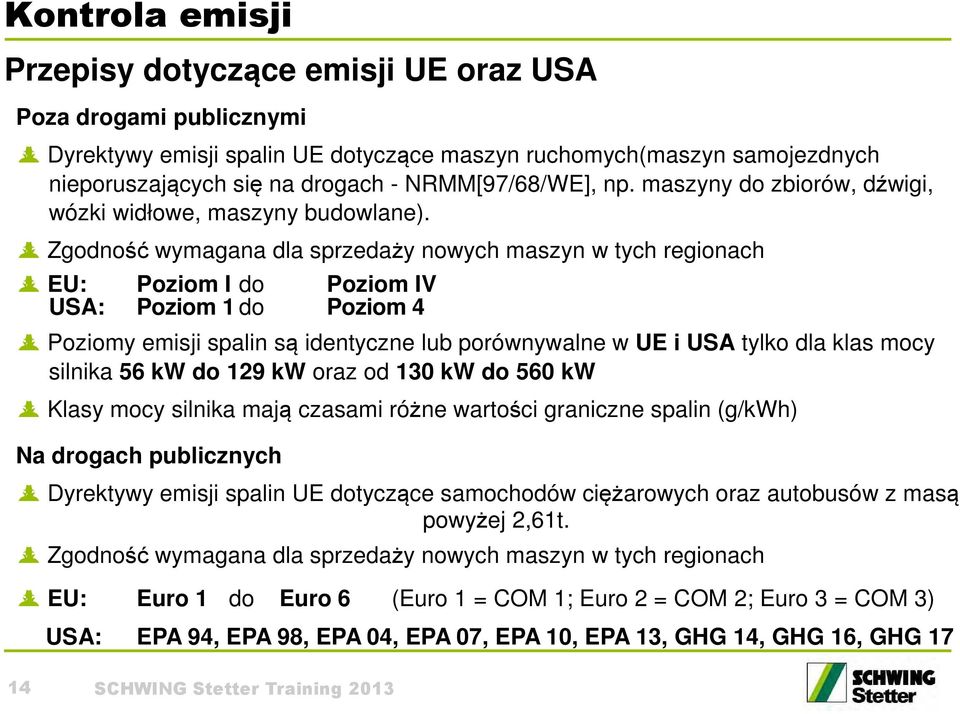 Kontrola emisji

Przepisy dotyczące emisji UE oraz USA

Poza drogami publicznymi

Dyrektywy emisji spalin UE dotyczące maszyn ruchomych(maszyn samojezdnych nieporuszających się na drogach - NRMM[97/68/WE], np. maszyny do zbiorów, dźwigi, wózki widłowe, maszyny budowlane).

Zgodność wymagana dla sprzedaży nowych maszyn w tych regionach

EU: Poziom I do Poziom IV
USA: Poziom 1 do Poziom 4

Poziomy emisji spalin są identyczne lub porównywalne w UE i USA tylko dla klas mocy silnika 56 kW do 129 kW oraz od 130 kW do 560 kW

Klasy mocy silnika mają czasami różne wartości graniczne spalin (g/kWh)

Na drogach publicznych

Dyrektywy emisji spalin UE dotyczące samochodów ciężarowych oraz autobusów z masą powyżej 2,61t.

Zgodność wymagana dla sprzedaży nowych maszyn w tych regionach

EU: Euro 1 do Euro 6 (Euro 1 = COM 1; Euro 2 = COM 2; Euro 3 = COM 3)

USA: EPA 94, EPA 98, EPA 04, EPA 07, EPA 10, EPA 13, GHG 14, GHG 16, GHG 17

14 SCHWING Stetter Training 2013

SCHWING Stetter